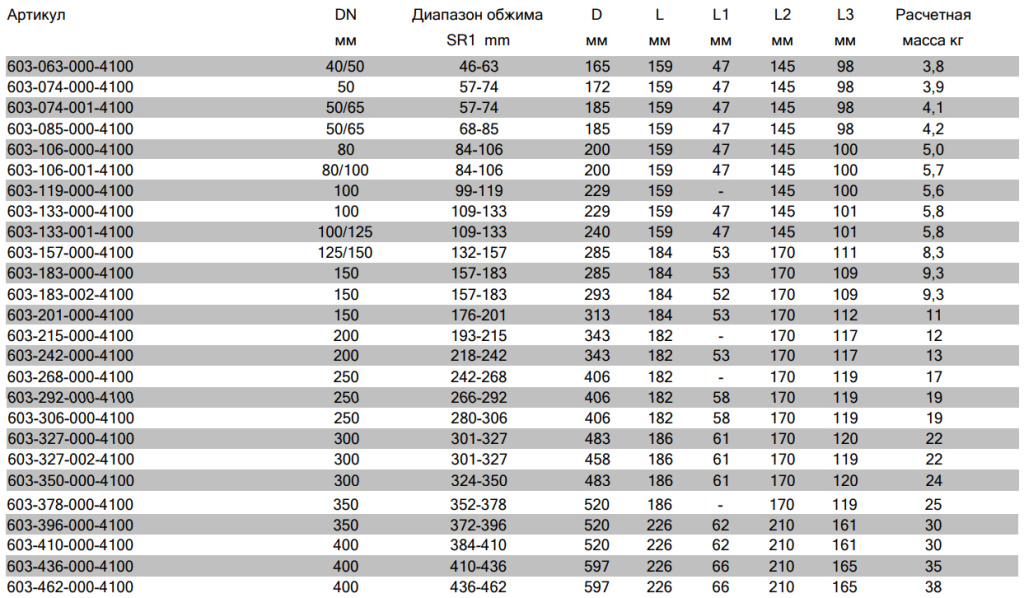 | Артикул | DN мм | Диапазон обжима SR1 mm | D мм | L мм | L1 мм | L2 мм | L3 мм | Расчетная масса кг |
|---|---|---|---|---|---|---|---|---|
| 603-063-000-4100 | 40/50 | 46-63 | 165 | 159 | 47 | 145 | 98 | 3,8 |
| 603-074-000-4100 | 50 | 57-74 | 172 | 159 | 47 | 145 | 98 | 3,9 |
| 603-074-001-4100 | 50/65 | 57-74 | 185 | 159 | 47 | 145 | 98 | 4,1 |
| 603-085-000-4100 | 50/65 | 68-85 | 185 | 159 | 47 | 145 | 98 | 4,2 |
| 603-106-000-4100 | 80 | 84-106 | 200 | 159 | 47 | 145 | 100 | 5,0 |
| 603-106-001-4100 | 80/100 | 84-106 | 200 | 159 | 47 | 145 | 100 | 5,7 |
| 603-119-000-4100 | 100 | 99-119 | 229 | 159 | - | 145 | 100 | 5,6 |
| 603-133-000-4100 | 100 | 109-133 | 229 | 159 | 47 | 145 | 101 | 5,8 |
| 603-133-001-4100 | 100/125 | 109-133 | 240 | 159 | 47 | 145 | 101 | 5,8 |
| 603-157-000-4100 | 125/150 | 132-157 | 285 | 184 | 53 | 170 | 111 | 8,3 |
| 603-183-000-4100 | 150 | 157-183 | 285 | 184 | 53 | 170 | 109 | 9,3 |
| 603-183-002-4100 | 150 | 157-183 | 293 | 184 | 52 | 170 | 109 | 9,3 |
| 603-201-000-4100 | 150 | 176-201 | 313 | 184 | 53 | 170 | 112 | 11 |
| 603-215-000-4100 | 200 | 193-215 | 343 | 182 | - | 170 | 117 | 12 |
| 603-242-000-4100 | 200 | 218-242 | 343 | 182 | 53 | 170 | 117 | 13 |
| 603-268-000-4100 | 250 | 242-268 | 406 | 182 | - | 170 | 119 | 17 |
| 603-292-000-4100 | 250 | 266-292 | 406 | 182 | 58 | 170 | 119 | 19 |
| 603-306-000-4100 | 250 | 280-306 | 406 | 182 | 58 | 170 | 119 | 19 |
| 603-327-000-4100 | 300 | 301-327 | 483 | 186 | 61 | 170 | 120 | 22 |
| 603-327-002-4100 | 300 | 301-327 | 458 | 186 | 61 | 170 | 119 | 22 |
| 603-350-000-4100 | 300 | 324-350 | 483 | 186 | 61 | 170 | 120 | 24 |
| 603-378-000-4100 | 350 | 352-378 | 520 | 186 | - | 170 | 119 | 25 |
| 603-396-000-4100 | 350 | 372-396 | 520 | 226 | 62 | 210 | 161 | 30 |
| 603-410-000-4100 | 400 | 384-410 | 520 | 226 | 62 | 210 | 161 | 30 |
| 603-436-000-4100 | 400 | 410-436 | 597 | 226 | 66 | 210 | 165 | 35 |
| 603-462-000-4100 | 400 | 436-462 | 597 | 226 | 66 | 210 | 165 | 38 |